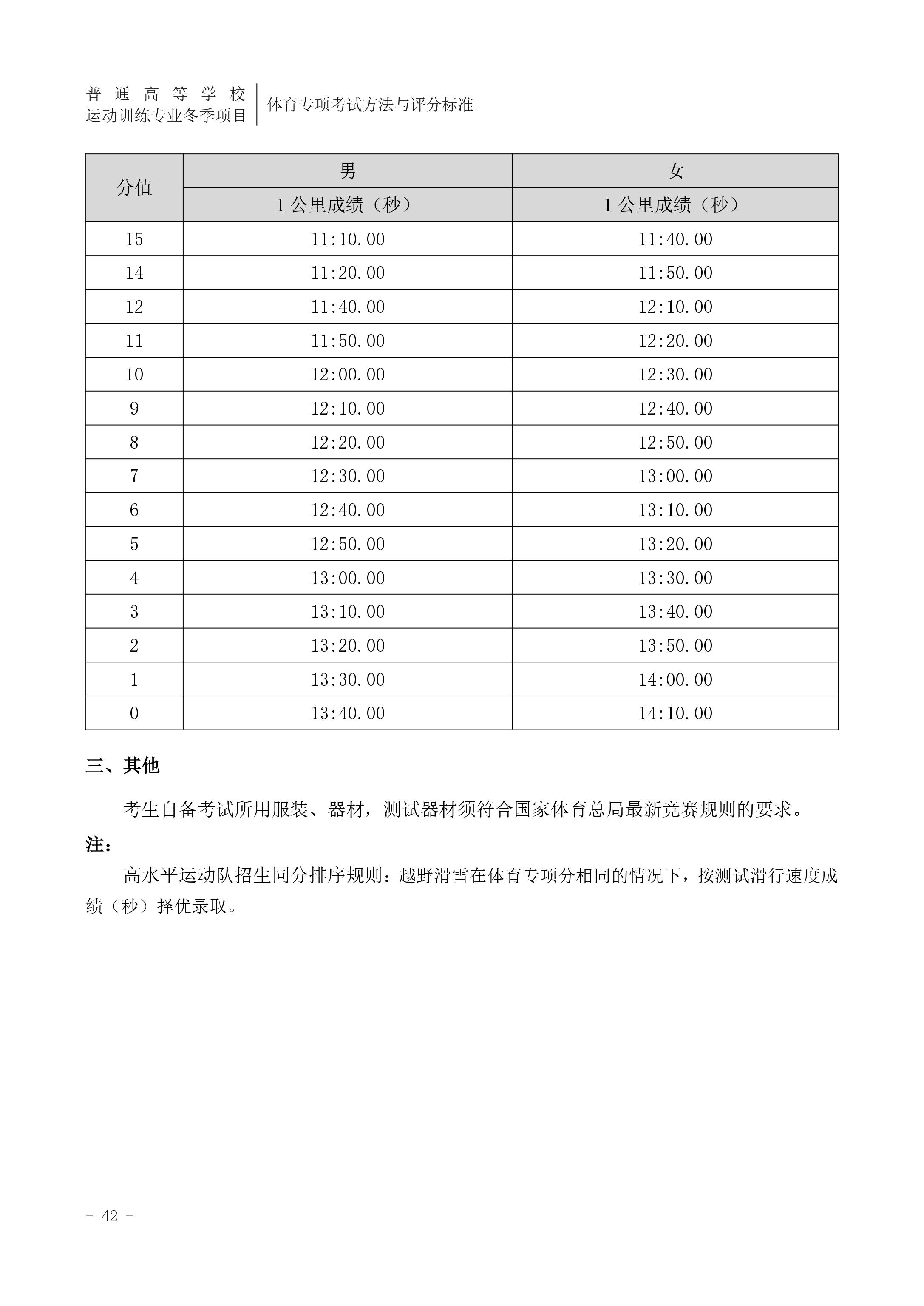 普通高等学校
运动训练专业冬季项目

体育专项考试方法与评分标准

| 分值 | 男 | 女 |
|---|---|---|
| | 1 公里成绩（秒） | 1 公里成绩（秒） |
| 15 | 11:10.00 | 11:40.00 |
| 14 | 11:20.00 | 11:50.00 |
| 12 | 11:40.00 | 12:10.00 |
| 11 | 11:50.00 | 12:20.00 |
| 10 | 12:00.00 | 12:30.00 |
| 9 | 12:10.00 | 12:40.00 |
| 8 | 12:20.00 | 12:50.00 |
| 7 | 12:30.00 | 13:00.00 |
| 6 | 12:40.00 | 13:10.00 |
| 5 | 12:50.00 | 13:20.00 |
| 4 | 13:00.00 | 13:30.00 |
| 3 | 13:10.00 | 13:40.00 |
| 2 | 13:20.00 | 13:50.00 |
| 1 | 13:30.00 | 14:00.00 |
| 0 | 13:40.00 | 14:10.00 |

三、其他

考生自备考试所用服装、器材，测试器材须符合国家体育总局最新竞赛规则的要求。

注：

高水平运动队招生同分排序规则：越野滑雪在体育专项分相同的情况下，按测试滑行速度成绩（秒）择优录取。

- 42 -